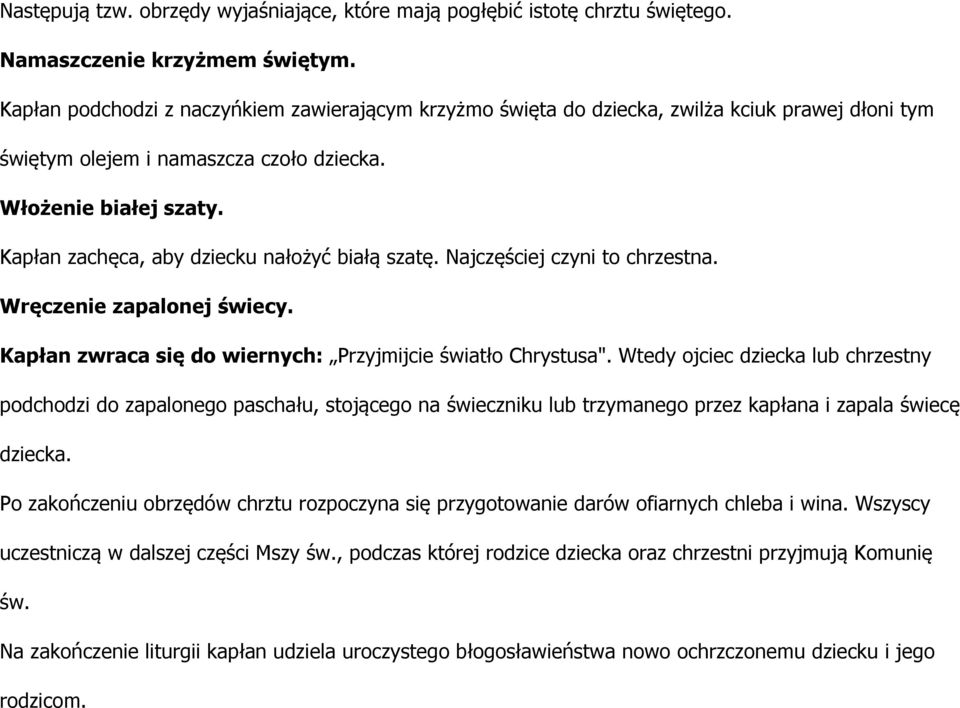 Następują tzw. obrzędy wyjaśniające, które mają pogłębić istotę chrztu świętego.

Namaszczenie krzyżmem świętym.

Kapłan podchodzi z naczyńkiem zawierającym krzyżmo święta do dziecka, zwilża kciuk prawej dłoni tym świętym olejem i namaszcza czoło dziecka.

Włożenie białej szaty.

Kapłan zachęca, aby dziecku nałożyć białą szatę. Najczęściej czyni to chrzestna.

Wręczenie zapalonej świecy.

Kapłan zwraca się do wiernych: „Przyjmijcie światło Chrystusa". Wtedy ojciec dziecka lub chrzestny podchodzi do zapalonego paschału, stojącego na świeczniku lub trzymanego przez kapłana i zapala świecę dziecka.

Po zakończeniu obrzędów chrztu rozpoczyna się przygotowanie darów ofiarnych chleba i wina. Wszyscy uczestniczą w dalszej części Mszy św., podczas której rodzice dziecka oraz chrzestni przyjmują Komunię św.

Na zakończenie liturgii kapłan udziela uroczystego błogosławieństwa nowo ochrzczonemu dziecku i jego rodzicom.